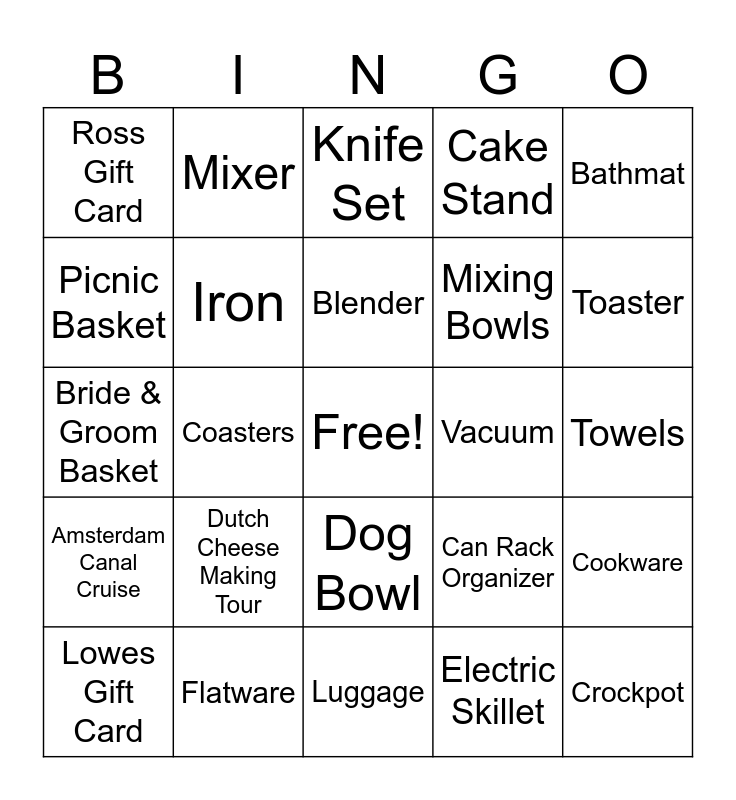 | B | I | N | G | O |
|---|---|---|---|---|
| Ross Gift Card | Mixer | Knife Set | Cake Stand | Bathmat |
| Picnic Basket | Iron | Blender | Mixing Bowls | Toaster |
| Bride & Groom Basket | Coasters | Free! | Vacuum | Towels |
| Amsterdam Canal Cruise | Dutch Cheese Making Tour | Dog Bowl | Can Rack Organizer | Cookware |
| Lowes Gift Card | Flatware | Luggage | Electric Skillet | Crockpot |